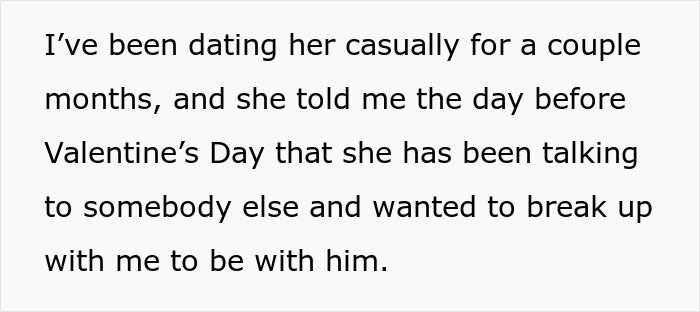 I’ve been dating her casually for a couple months, and she told me the day before Valentine’s Day that she has been talking to somebody else and wanted to break up with me to be with him.